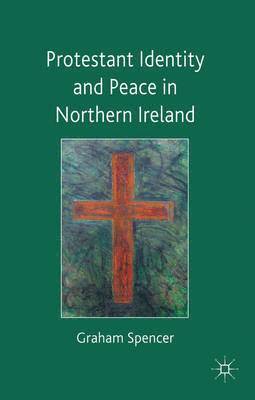 Protestant Identity and Peace in Northern Ireland

Graham Spencer